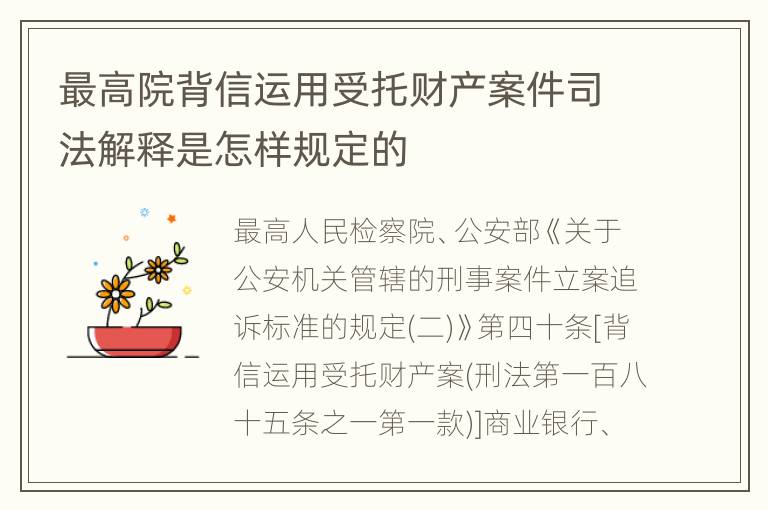 最高院背信运用受托财产案件司法解释是怎样规定的

最高人民检察院、公安部《关于公安机关管辖的刑事案件立案追诉标准的规定(二)》第四十条[背信运用受托财产案(刑法第一百八十五条之一第一款)]商业银行、